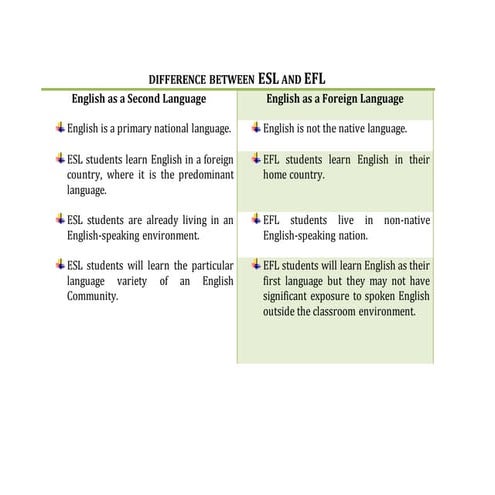 DIFFERENCE BETWEEN ESL AND EFL

| English as a Second Language | English as a Foreign Language |
|---|---|
| English is a primary national language. | English is not the native language. |
| ESL students learn English in a foreign country, where it is the predominant language. | EFL students learn English in their home country. |
| ESL students are already living in an English-speaking environment. | EFL students live in non-native English-speaking nation. |
| ESL students will learn the particular language variety of an English Community. | EFL students will learn English as their first language but they may not have significant exposure to spoken English outside the classroom environment. |